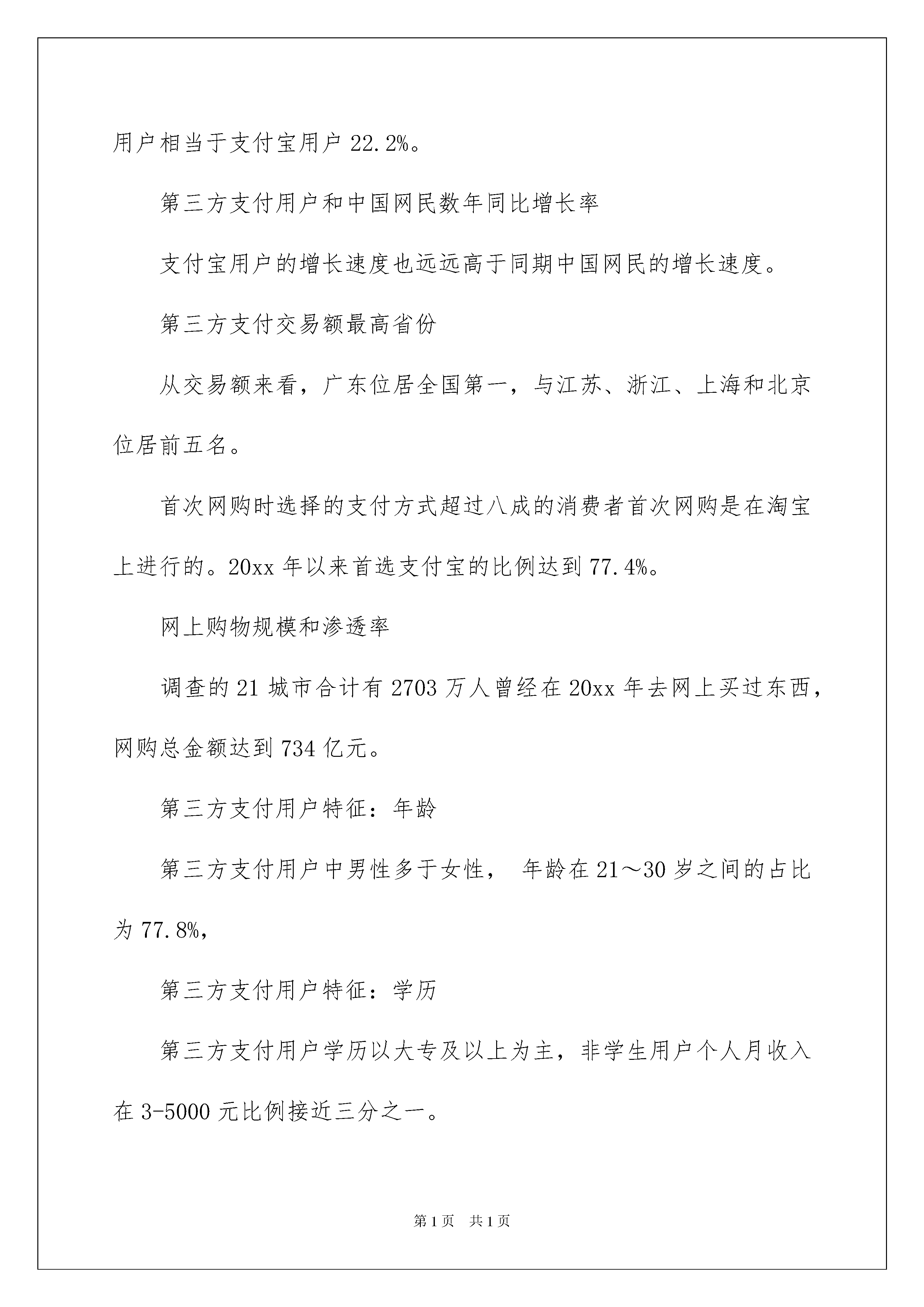 用户相当于支付宝用户 22.2%。

第三方支付用户和中国网民数年同比增长率

支付宝用户的增长速度也远远高于同期中国网民的增长速度。

第三方支付交易额最高省份

从交易额来看，广东位居全国第一，与江苏、浙江、上海和北京位居前五名。

首次网购时选择的支付方式超过八成的消费者首次网购是在淘宝上进行的。20xx 年以来首选支付宝的比例达到 77.4%。

网上购物规模和渗透率

调查的 21 城市合计有 2703 万人曾经在 20xx 年去网上买过东西，网购总金额达到 734 亿元。

第三方支付用户特征：年龄

第三方支付用户中男性多于女性， 年龄在 21～30 岁之间的占比为 77.8%，

第三方支付用户特征：学历

第三方支付用户学历以大专及以上为主，非学生用户个人月收入在 3-5000 元比例接近三分之一。

第 1 页 共 1 页